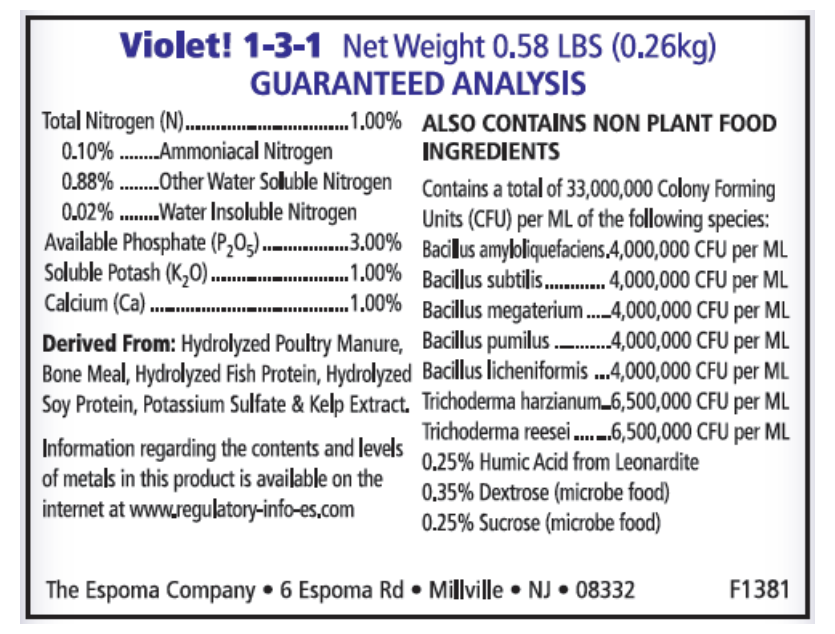 Violet! 1-3-1 Net Weight 0.58 LBS (0.26kg)
GUARANTEED ANALYSIS

Total Nitrogen (N) 1.00%
0.10% Ammoniacal Nitrogen
0.88% Other Water Soluble Nitrogen
0.02% Water Insoluble Nitrogen
Available Phosphate ($P_2O_5$) 3.00%
Soluble Potash ($K_2O$) 1.00%
Calcium (Ca) 1.00%

Derived From: Hydrolyzed Poultry Manure, Bone Meal, Hydrolyzed Fish Protein, Hydrolyzed Soy Protein, Potassium Sulfate & Kelp Extract.

Information regarding the contents and levels of metals in this product is available on the internet at www.regulatory-info-es.com

ALSO CONTAINS NON PLANT FOOD INGREDIENTS

Contains a total of 33,000,000 Colony Forming Units (CFU) per ML of the following species:
Bacillus amyloliquefaciens 4,000,000 CFU per ML
Bacillus subtilis 4,000,000 CFU per ML
Bacillus megaterium 4,000,000 CFU per ML
Bacillus pumilus 4,000,000 CFU per ML
Bacillus licheniformis 4,000,000 CFU per ML
Trichoderma harzianum 6,500,000 CFU per ML
Trichoderma reesei 6,500,000 CFU per ML
0.25% Humic Acid from Leonardite
0.35% Dextrose (microbe food)
0.25% Sucrose (microbe food)

The Espoma Company • 6 Espoma Rd • Millville • NJ • 08332 F1381